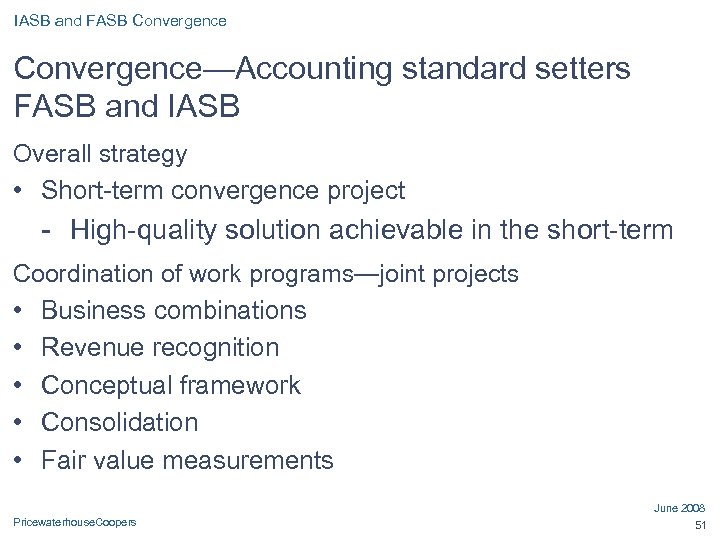 IASB and FASB Convergence

Convergence—Accounting standard setters FASB and IASB

Overall strategy

• Short-term convergence project

- High-quality solution achievable in the short-term

Coordination of work programs—joint projects

• Business combinations
• Revenue recognition
• Conceptual framework
• Consolidation
• Fair value measurements

PricewaterhouseCoopers

June 2008
51